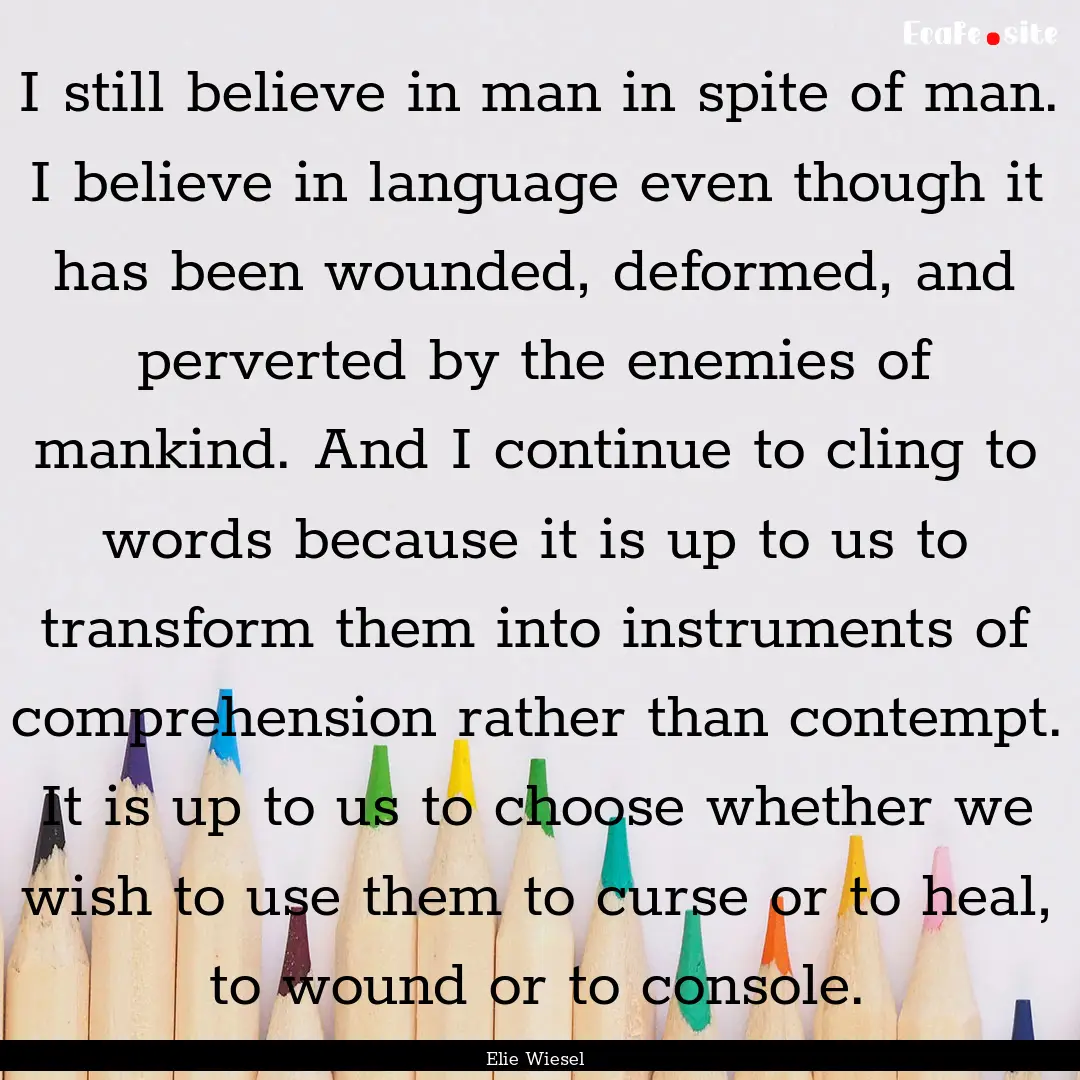 EcaFe.site

I still believe in man in spite of man. I believe in language even though it has been wounded, deformed, and perverted by the enemies of mankind. And I continue to cling to words because it is up to us to transform them into instruments of comprehension rather than contempt. It is up to us to choose whether we wish to use them to curse or to heal, to wound or to console.

Elie Wiesel